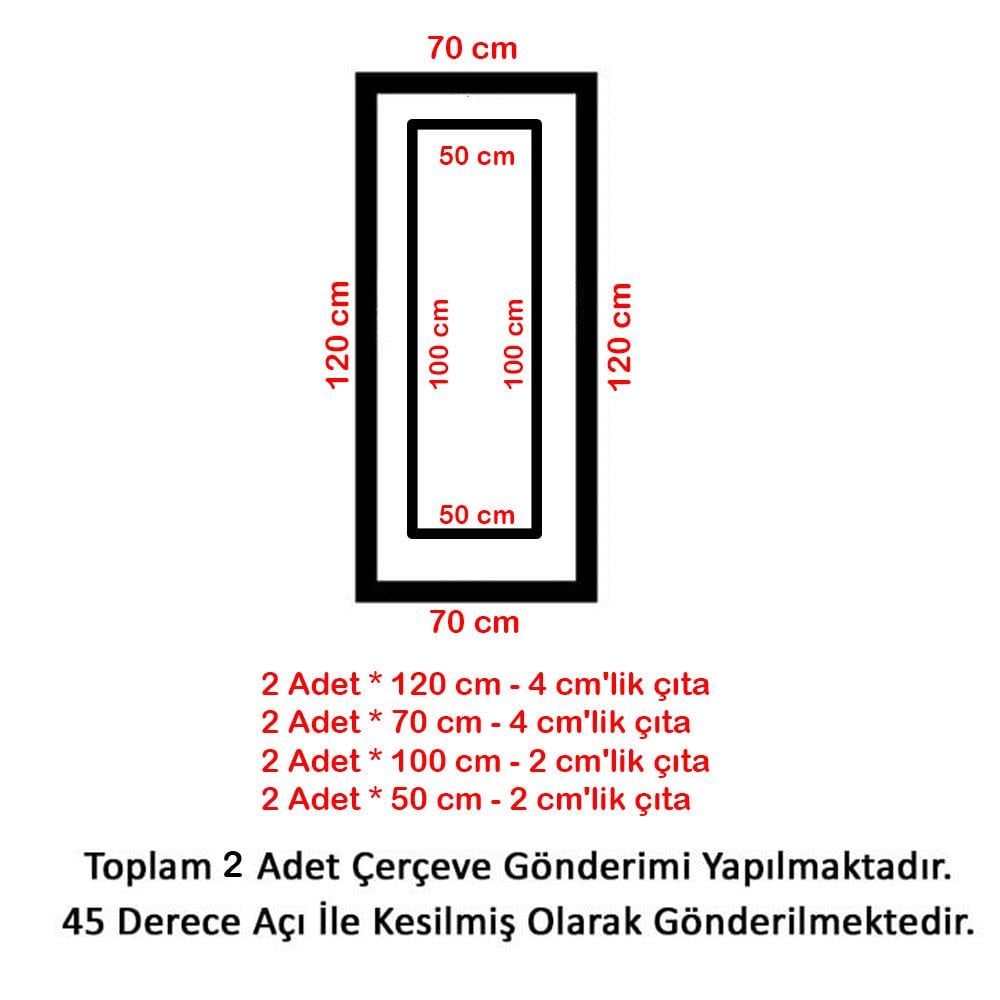 70 cm

50 cm

120 cm

100 cm

100 cm

120 cm

50 cm

70 cm

2 Adet * 120 cm - 4 cm'lik çıta
2 Adet * 70 cm - 4 cm'lik çıta
2 Adet * 100 cm - 2 cm'lik çıta
2 Adet * 50 cm - 2 cm'lik çıta

Toplam 2 Adet Çerçeve Gönderimi Yapılmaktadır.
45 Derece Açı İle Kesilmiş Olarak Gönderilmektedir.